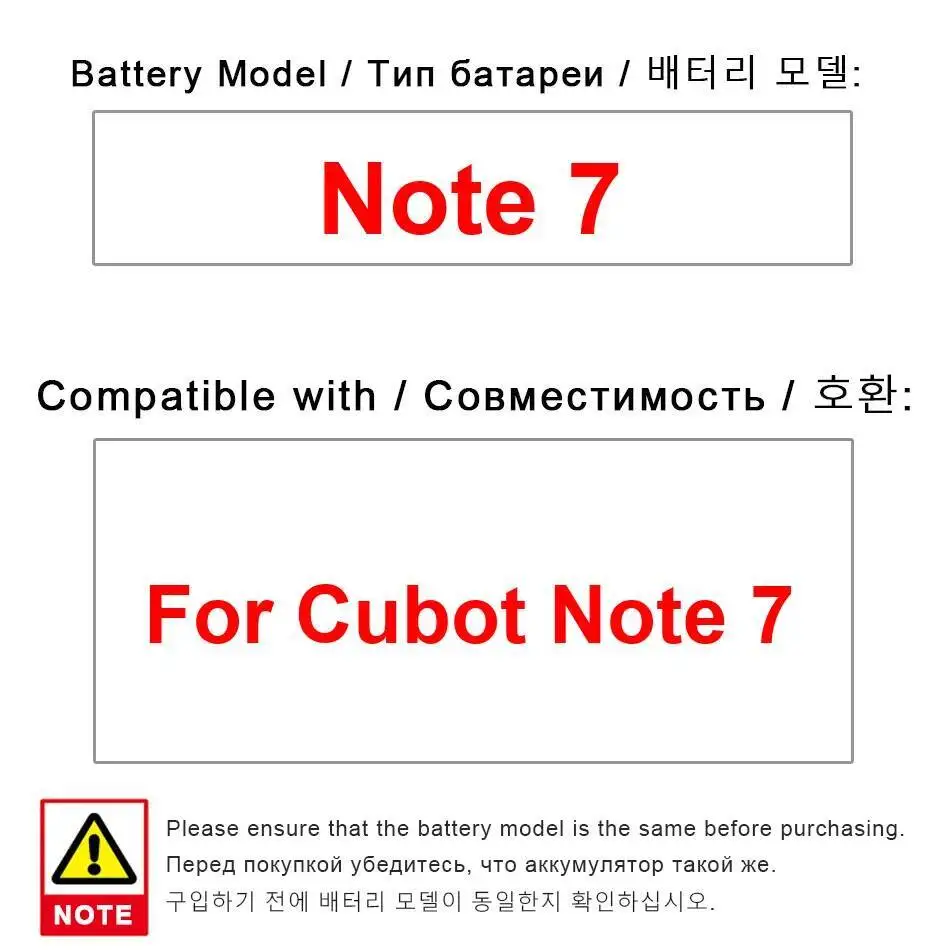 Battery Model / Тип батареи / 배터리 모델:

Note 7

Compatible with / Совместимость / 호환:

For Cubot Note 7

NOTE

Please ensure that the battery model is the same before purchasing.
Перед покупкой убедитесь, что аккумулятор такой же.
구입하기 전에 배터리 모델이 동일한지 확인하십시오.